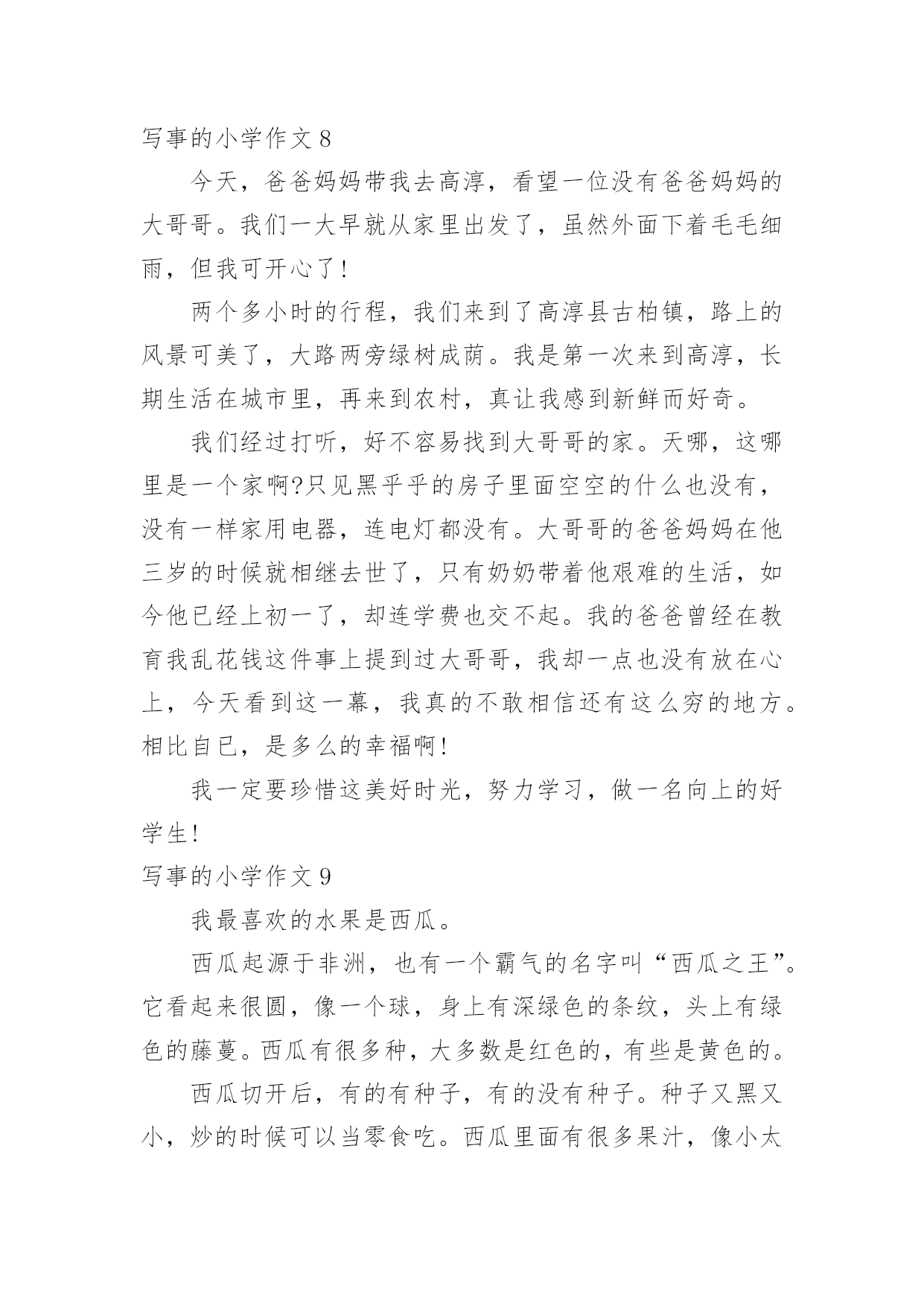 写事的小学作文 8

今天，爸爸妈妈带我去高淳，看望一位没有爸爸妈妈的大哥哥。我们一大早就从家里出发了，虽然外面下着毛毛细雨，但我可开心了!

两个多小时的行程，我们来到了高淳县古柏镇，路上的风景可美了，大路两旁绿树成荫。我是第一次来到高淳，长期生活在城市里，再来到农村，真让我感到新鲜而好奇。

我们经过打听，好不容易找到大哥哥的家。天哪，这哪里是一个家啊?只见黑乎乎的房子里面空空的什么也没有，没有一样家用电器，连电灯都没有。大哥哥的爸爸妈妈在他三岁的时候就相继去世了，只有奶奶带着他艰难的生活，如今他已经上初一了，却连学费也交不起。我的爸爸曾经在教育我乱花钱这件事上提到过大哥哥，我却一点也没有放在心上，今天看到这一幕，我真的不敢相信还有这么穷的地方。相比自已，是多么的幸福啊!

我一定要珍惜这美好时光，努力学习，做一名向上的好学生!

写事的小学作文 9

我最喜欢的水果是西瓜。

西瓜起源于非洲，也有一个霸气的名字叫“西瓜之王”。它看起来很圆，像一个球，身上有深绿色的条纹，头上有绿色的藤蔓。西瓜有很多种，大多数是红色的，有些是黄色的。

西瓜切开后，有的有种子，有的没有种子。种子又黑又小，炒的时候可以当零食吃。西瓜里面有很多果汁，像小太